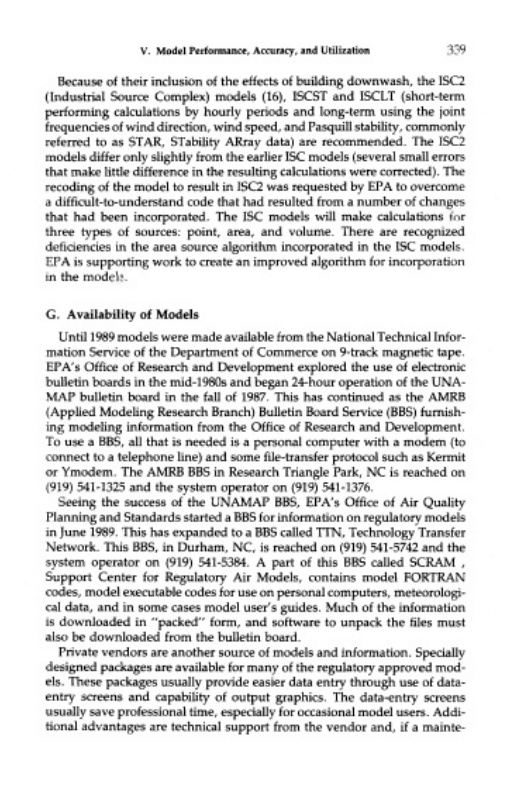 V. Model Performance, Accuracy, and Utilization 339

Because of their inclusion of the effects of building downwash, the ISC2 (Industrial Source Complex) models (16), ISCST and ISCLT (short-term performing calculations by hourly periods and long-term using the joint frequencies of wind direction, wind speed, and Pasquill stability, commonly referred to as STAR, STability ARray data) are recommended. The ISC2 models differ only slightly from the earlier ISC models (several small errors that make little difference in the resulting calculations were corrected). The recoding of the model to result in ISC2 was requested by EPA to overcome a difficult-to-understand code that had resulted from a number of changes that had been incorporated. The ISC models will make calculations for three types of sources: point, area, and volume. There are recognized deficiencies in the area source algorithm incorporated in the ISC models. EPA is supporting work to create an improved algorithm for incorporation in the models.

G. Availability of Models

Until 1989 models were made available from the National Technical Information Service of the Department of Commerce on 9-track magnetic tape. EPA's Office of Research and Development explored the use of electronic bulletin boards in the mid-1980s and began 24-hour operation of the UNAMAP bulletin board in the fall of 1987. This has continued as the AMRB (Applied Modeling Research Branch) Bulletin Board Service (BBS) furnishing modeling information from the Office of Research and Development. To use a BBS, all that is needed is a personal computer with a modem (to connect to a telephone line) and some file-transfer protocol such as Kermit or Ymodem. The AMRB BBS in Research Triangle Park, NC is reached on (919) 541-1325 and the system operator on (919) 541-1376.

Seeing the success of the UNAMAP BBS, EPA's Office of Air Quality Planning and Standards started a BBS for information on regulatory models in June 1989. This has expanded to a BBS called TTN, Technology Transfer Network. This BBS, in Durham, NC, is reached on (919) 541-5742 and the system operator on (919) 541-5384. A part of this BBS called SCRAM , Support Center for Regulatory Air Models, contains model FORTRAN codes, model executable codes for use on personal computers, meteorological data, and in some cases model user's guides. Much of the information is downloaded in "packed" form, and software to unpack the files must also be downloaded from the bulletin board.

Private vendors are another source of models and information. Specially designed packages are available for many of the regulatory approved models. These packages usually provide easier data entry through use of data-entry screens and capability of output graphics. The data-entry screens usually save professional time, especially for occasional model users. Additional advantages are technical support from the vendor and, if a mainte-